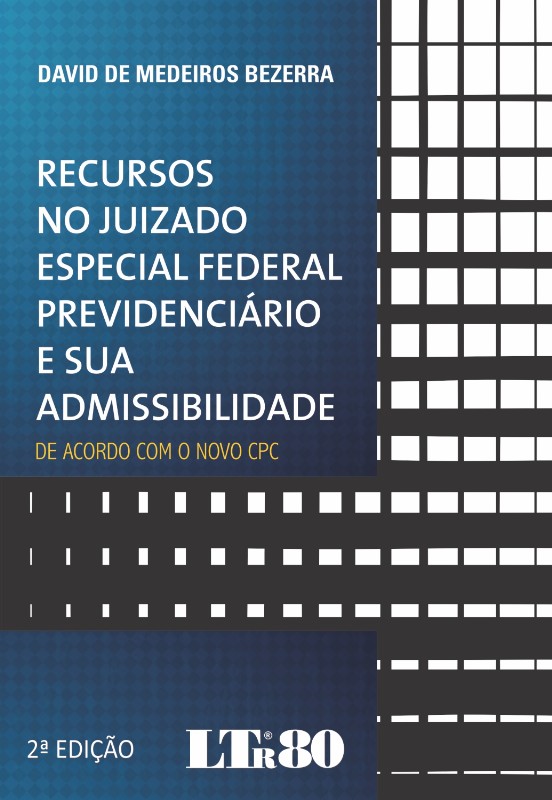 DAVID DE MEDEIROS BEZERRA

RECURSOS
NO JUIZADO
ESPECIAL FEDERAL
PREVIDENCIÁRIO
E SUA
ADMISSIBILIDADE

DE ACORDO COM O NOVO CPC

2ª EDIÇÃO

LTr® 80